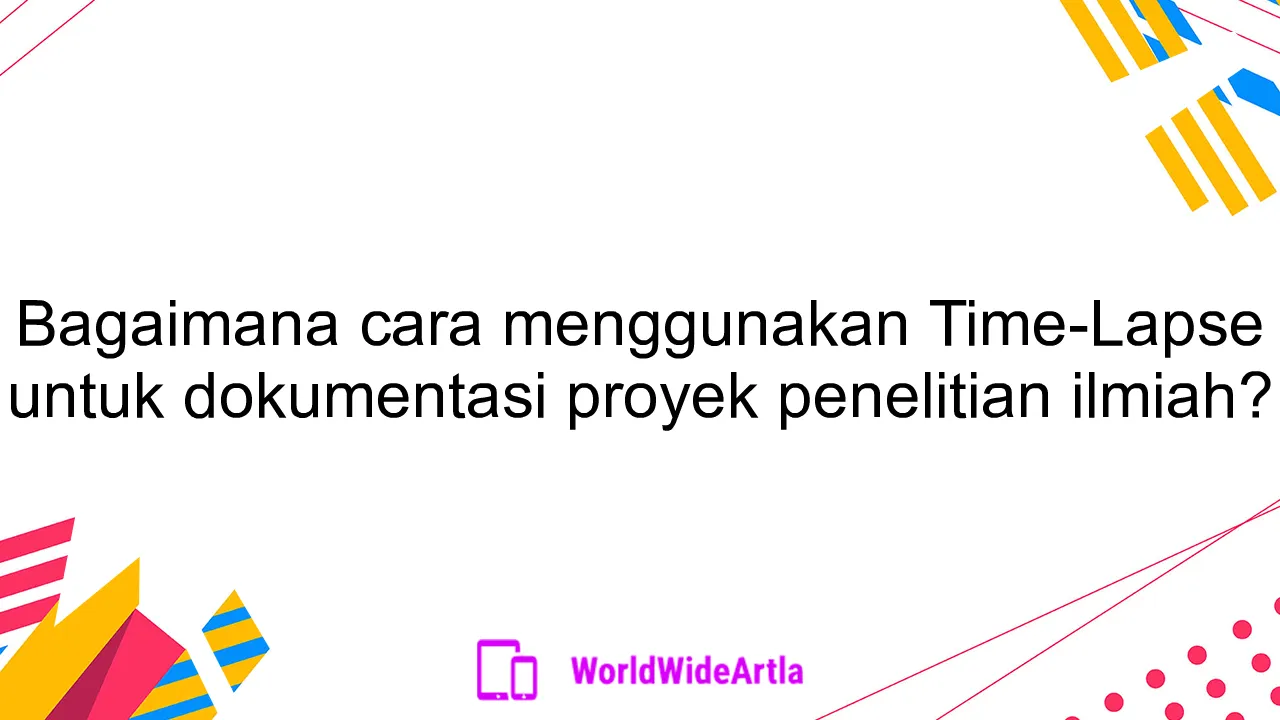 Bagaimana cara menggunakan Time-Lapse untuk dokumentasi proyek penelitian ilmiah?

WorldWideArtla